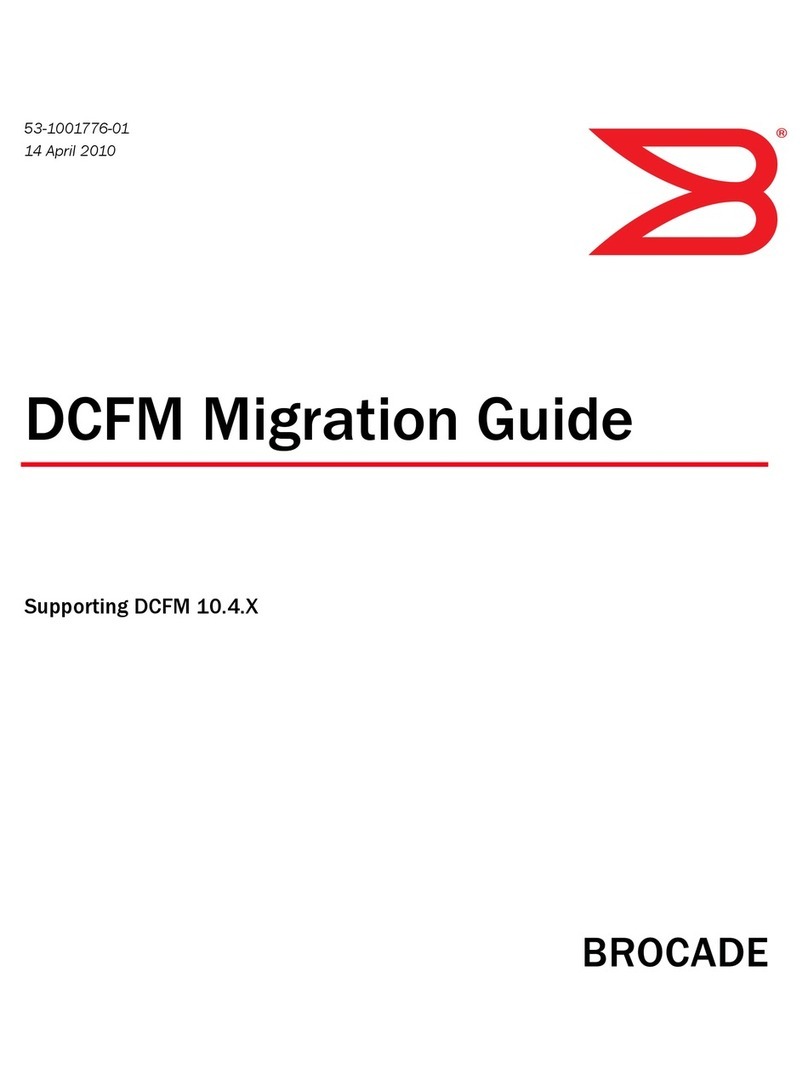 53-1001776-01
14 April 2010

®

DCFM Migration Guide

Supporting DCFM 10.4.X

BROCADE